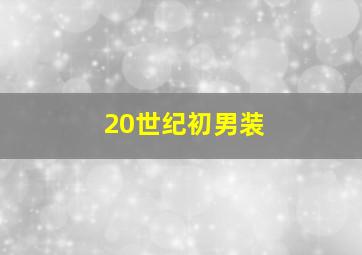 20世纪初男装